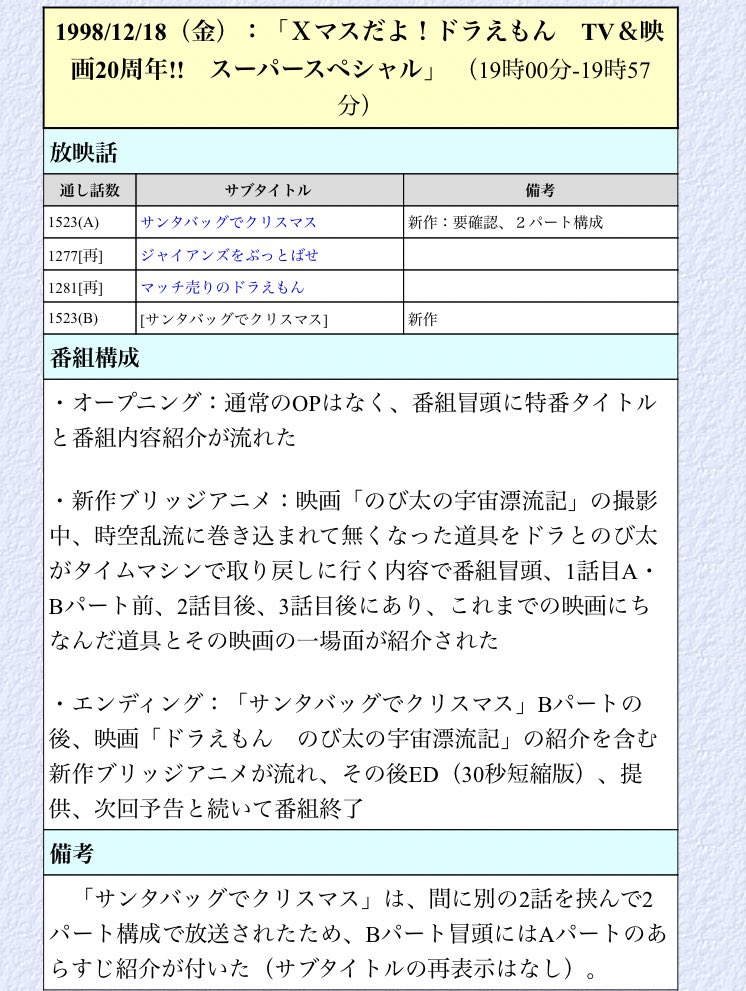 1998/12/18（金）：「Xマスだよ！ドラえもん　TV＆映画20周年!!　スーパースペシャル」（19時00分-19時57分）

放映話

| 通し話数 | サブタイトル | 備考 |
|---|---|---|
| 1523(A) | サンタバッグでクリスマス | 新作：要確認、２パート構成 |
| 1277[再] | ジャイアンズをぶっとばせ | |
| 1281[再] | マッチ売りのドラえもん | |
| 1523(B) | [サンタバッグでクリスマス] | 新作 |

番組構成

・オープニング：通常のOPはなく、番組冒頭に特番タイトルと番組内容紹介が流れた

・新作ブリッジアニメ：映画「のび太の宇宙漂流記」の撮影中、時空乱流に巻き込まれて無くなった道具をドラとのび太がタイムマシンで取り戻しに行く内容で番組冒頭、1話目A・Bパート前、2話目後、3話目後にあり、これまでの映画にちなんだ道具とその映画の一場面が紹介された

・エンディング：「サンタバッグでクリスマス」Bパートの後、映画「ドラえもん　のび太の宇宙漂流記」の紹介を含む新作ブリッジアニメが流れ、その後ED（30秒短縮版）、提供、次回予告と続いて番組終了

備考

「サンタバッグでクリスマス」は、間に別の2話を挟んで2パート構成で放送されたため、Bパート冒頭にはAパートのあらすじ紹介が付いた（サブタイトルの再表示はなし）。